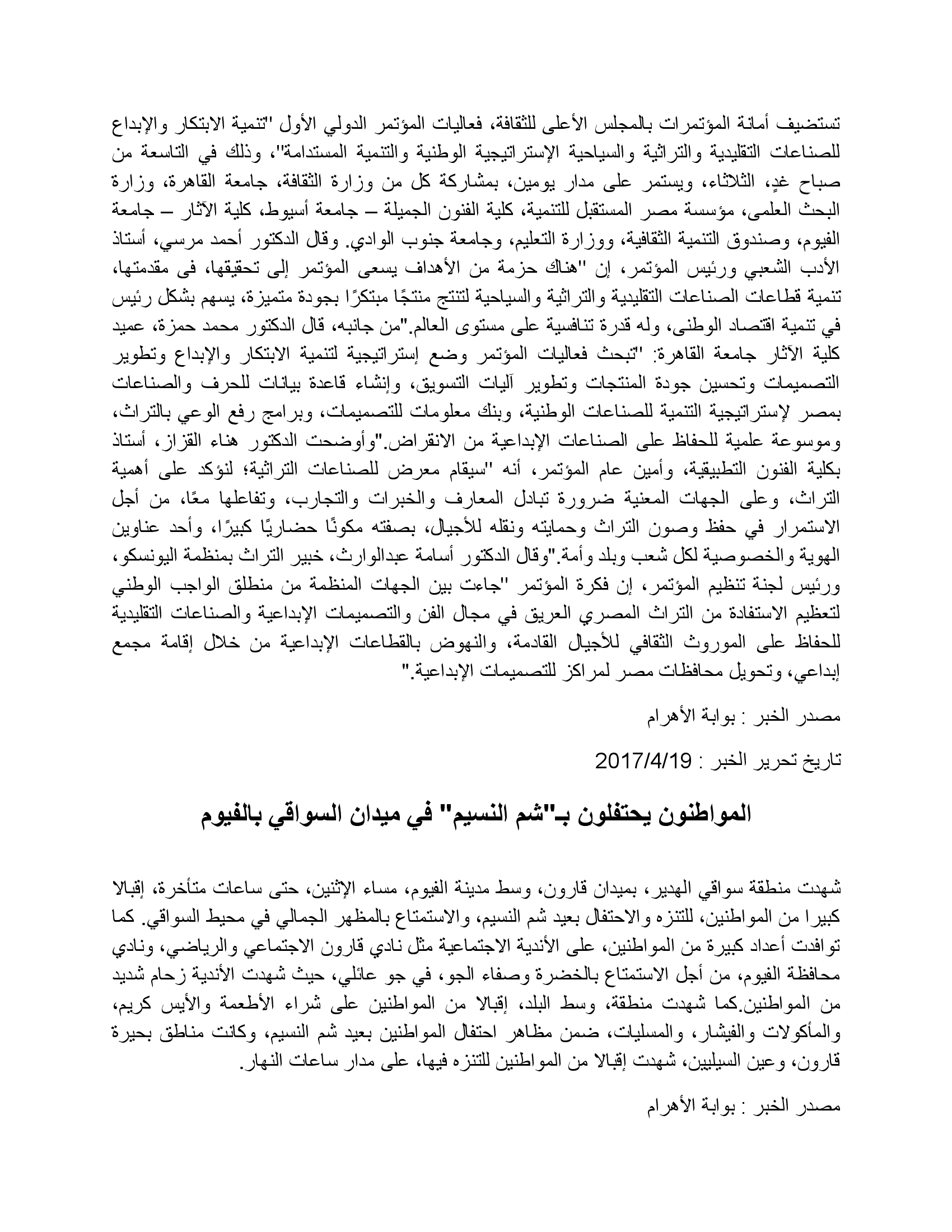 تستضيف أمانة المؤتمرات بالمجلس الأعلى للثقافة، فعاليات المؤتمر الدولي الأول "تنمية الابتكار والإبداع للصناعات التقليدية والتراثية والسياحية الإستراتيجية الوطنية والتنمية المستدامة"، وذلك في التاسعة من صباح غدٍ، الثلاثاء، ويستمر على مدار يومين، بمشاركة كل من وزارة الثقافة، جامعة القاهرة، وزارة البحث العلمى، مؤسسة مصر المستقبل للتنمية، كلية الفنون الجميلة – جامعة أسيوط، كلية الآثار – جامعة الفيوم، وصندوق التنمية الثقافية، ووزارة التعليم، وجامعة جنوب الوادي. وقال الدكتور أحمد مرسي، أستاذ الأدب الشعبي ورئيس المؤتمر، إن "هناك حزمة من الأهداف يسعى المؤتمر إلى تحقيقها، فى مقدمتها، تنمية قطاعات الصناعات التقليدية والتراثية والسياحية لتنتج منتجًا مبتكرًا بجودة متميزة، يسهم بشكل رئيس في تنمية اقتصاد الوطنى، وله قدرة تنافسية على مستوى العالم."من جانبه، قال الدكتور محمد حمزة، عميد كلية الآثار جامعة القاهرة: "تبحث فعاليات المؤتمر وضع إستراتيجية لتنمية الابتكار والإبداع وتطوير التصميمات وتحسين جودة المنتجات وتطوير آليات التسويق، وإنشاء قاعدة بيانات للحرف والصناعات بمصر لإستراتيجية التنمية للصناعات الوطنية، وبنك معلومات للتصميمات، وبرامج رفع الوعي بالتراث، وموسوعة علمية للحفاظ على الصناعات الإبداعية من الانقراض."وأوضحت الدكتور هناء القزاز، أستاذ بكلية الفنون التطبيقية، وأمين عام المؤتمر، أنه "سيقام معرض للصناعات التراثية؛ لنؤكد على أهمية التراث، وعلى الجهات المعنية ضرورة تبادل المعارف والخبرات والتجارب، وتفاعلها معًا، من أجل الاستمرار في حفظ وصون التراث وحمايته ونقله للأجيال، بصفته مكونًا حضاريًا كبيرًا، وأحد عناوين الهوية والخصوصية لكل شعب وبلد وأمة."وقال الدكتور أسامة عبدالوارث، خبير التراث بمنظمة اليونسكو، ورئيس لجنة تنظيم المؤتمر، إن فكرة المؤتمر "جاءت بين الجهات المنظمة من منطلق الواجب الوطني لتعظيم الاستفادة من التراث المصري العريق في مجال الفن والتصميمات الإبداعية والصناعات التقليدية للحفاظ على الموروث الثقافي للأجيال القادمة، والنهوض بالقطاعات الإبداعية من خلال إقامة مجمع إبداعي، وتحويل محافظات مصر لمراكز للتصميمات الإبداعية."

مصدر الخبر : بوابة الأهرام

تاريخ تحرير الخبر : 2017/4/19

المواطنون يحتفلون بـ"شم النسيم" في ميدان السواقي بالفيوم

شهدت منطقة سواقي الهدير، بميدان قارون، وسط مدينة الفيوم، مساء الإثنين، حتى ساعات متأخرة، إقبالا كبيرا من المواطنين، للتنزه والاحتفال بعيد شم النسيم، والاستمتاع بالمظهر الجمالي في محيط السواقي. كما توافدت أعداد كبيرة من المواطنين، على الأندية الاجتماعية مثل نادي قارون الاجتماعي والرياضي، ونادي محافظة الفيوم، من أجل الاستمتاع بالخضرة وصفاء الجو، في جو عائلي، حيث شهدت الأندية زحام شديد من المواطنين.كما شهدت منطقة، وسط البلد، إقبالا من المواطنين على شراء الأطعمة والأيس كريم، والمأكولات والفيشار، والمسليات، ضمن مظاهر احتفال المواطنين بعيد شم النسيم، وكانت مناطق بحيرة قارون، وعين السيليين، شهدت إقبالا من المواطنين للتنزه فيها، على مدار ساعات النهار.

مصدر الخبر : بوابة الأهرام